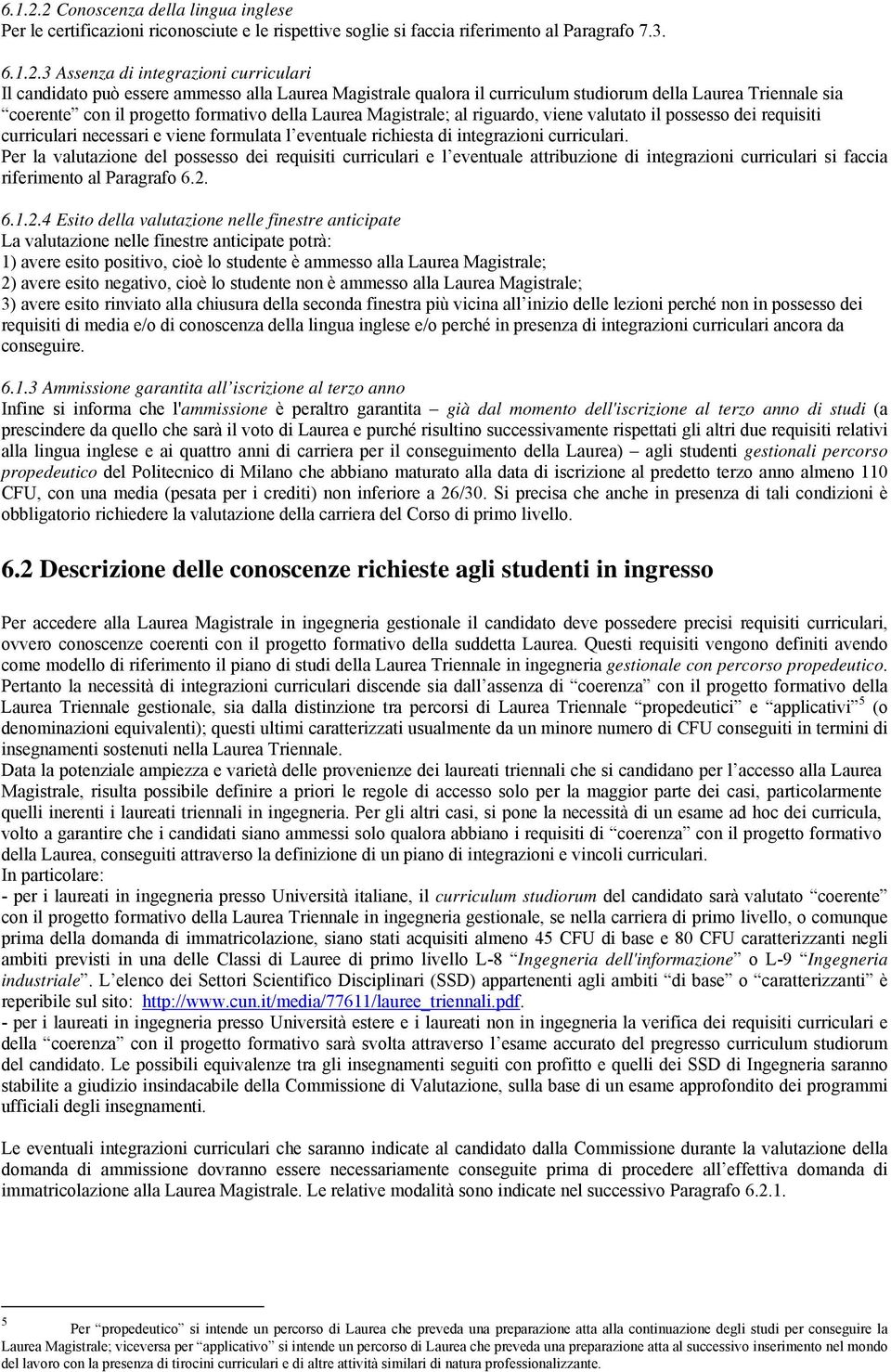 6.1.2.2 Conoscenza della lingua inglese
Per le certificazioni riconosciute e le rispettive soglie si faccia riferimento al Paragrafo 7.3.

6.1.2.3 Assenza di integrazioni curriculari
Il candidato può essere ammesso alla Laurea Magistrale qualora il curriculum studiorum della Laurea Triennale sia "coerente" con il progetto formativo della Laurea Magistrale; al riguardo, viene valutato il possesso dei requisiti curriculari necessari e viene formulata l'eventuale richiesta di integrazioni curriculari.
Per la valutazione del possesso dei requisiti curriculari e l'eventuale attribuzione di integrazioni curriculari si faccia riferimento al Paragrafo 6.2.

6.1.2.4 Esito della valutazione nelle finestre anticipate
La valutazione nelle finestre anticipate potrà:
1) avere esito positivo, cioè lo studente è ammesso alla Laurea Magistrale;
2) avere esito negativo, cioè lo studente non è ammesso alla Laurea Magistrale;
3) avere esito rinviato alla chiusura della seconda finestra più vicina all'inizio delle lezioni perché non in possesso dei requisiti di media e/o di conoscenza della lingua inglese e/o perché in presenza di integrazioni curriculari ancora da conseguire.

6.1.3 Ammissione garantita all'iscrizione al terzo anno
Infine si informa che l'ammissione è peraltro garantita – già dal momento dell'iscrizione al terzo anno di studi (a prescindere da quello che sarà il voto di Laurea e purché risultino successivamente rispettati gli altri due requisiti relativi alla lingua inglese e ai quattro anni di carriera per il conseguimento della Laurea) – agli studenti gestionali percorso propedeutico del Politecnico di Milano che abbiano maturato alla data di iscrizione al predetto terzo anno almeno 110 CFU, con una media (pesata per i crediti) non inferiore a 26/30. Si precisa che anche in presenza di tali condizioni è obbligatorio richiedere la valutazione della carriera del Corso di primo livello.

6.2 Descrizione delle conoscenze richieste agli studenti in ingresso

Per accedere alla Laurea Magistrale in ingegneria gestionale il candidato deve possedere precisi requisiti curriculari, ovvero conoscenze coerenti con il progetto formativo della suddetta Laurea. Questi requisiti vengono definiti avendo come modello di riferimento il piano di studi della Laurea Triennale in ingegneria gestionale con percorso propedeutico. Pertanto la necessità di integrazioni curriculari discende sia dall'assenza di "coerenza" con il progetto formativo della Laurea Triennale gestionale, sia dalla distinzione tra percorsi di Laurea Triennale "propedeutici" e "applicativi"$^5$ (o denominazioni equivalenti); questi ultimi caratterizzati usualmente da un minore numero di CFU conseguiti in termini di insegnamenti sostenuti nella Laurea Triennale.
Data la potenziale ampiezza e varietà delle provenienze dei laureati triennali che si candidano per l'accesso alla Laurea Magistrale, risulta possibile definire a priori le regole di accesso solo per la maggior parte dei casi, particolarmente quelli inerenti i laureati triennali in ingegneria. Per gli altri casi, si pone la necessità di un esame ad hoc dei curricula, volto a garantire che i candidati siano ammessi solo qualora abbiano i requisiti di "coerenza" con il progetto formativo della Laurea, conseguiti attraverso la definizione di un piano di integrazioni e vincoli curriculari.
In particolare:
- per i laureati in ingegneria presso Università italiane, il curriculum studiorum del candidato sarà valutato "coerente" con il progetto formativo della Laurea Triennale in ingegneria gestionale, se nella carriera di primo livello, o comunque prima della domanda di immatricolazione, siano stati acquisiti almeno 45 CFU di base e 80 CFU caratterizzanti negli ambiti previsti in una delle Classi di Lauree di primo livello L-8 "Ingegneria dell'informazione" o L-9 "Ingegneria industriale". L'elenco dei Settori Scientifico Disciplinari (SSD) appartenenti agli ambiti "di base" o "caratterizzanti" è reperibile sul sito: http://www.cun.it/media/77611/lauree_triennali.pdf.
- per i laureati in ingegneria presso Università estere e i laureati non in ingegneria la verifica dei requisiti curriculari e della "coerenza" con il progetto formativo sarà svolta attraverso l'esame accurato del pregresso curriculum studiorum del candidato. Le possibili equivalenze tra gli insegnamenti seguiti con profitto e quelli dei SSD di Ingegneria saranno stabilite a giudizio insindacabile della Commissione di Valutazione, sulla base di un esame approfondito dei programmi ufficiali degli insegnamenti.

Le eventuali integrazioni curriculari che saranno indicate al candidato dalla Commissione durante la valutazione della domanda di ammissione dovranno essere necessariamente conseguite prima di procedere all'effettiva domanda di immatricolazione alla Laurea Magistrale. Le relative modalità sono indicate nel successivo Paragrafo 6.2.1.

5 Per "propedeutico" si intende un percorso di Laurea che preveda una preparazione atta alla continuazione degli studi per conseguire la Laurea Magistrale; viceversa per "applicativo" si intende un percorso di Laurea che preveda una preparazione atta al successivo inserimento nel mondo del lavoro con la presenza di tirocini curriculari e di altre attività similari di natura professionalizzante.